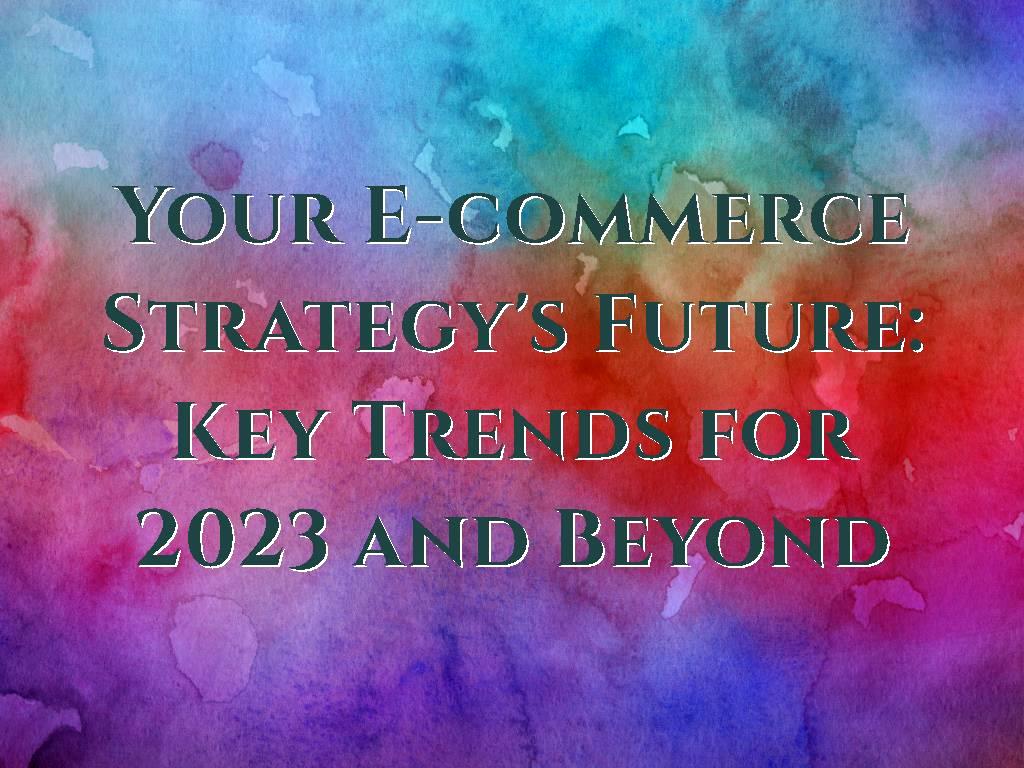 Your E-commerce Strategy's Future: Key Trends for 2023 and Beyond